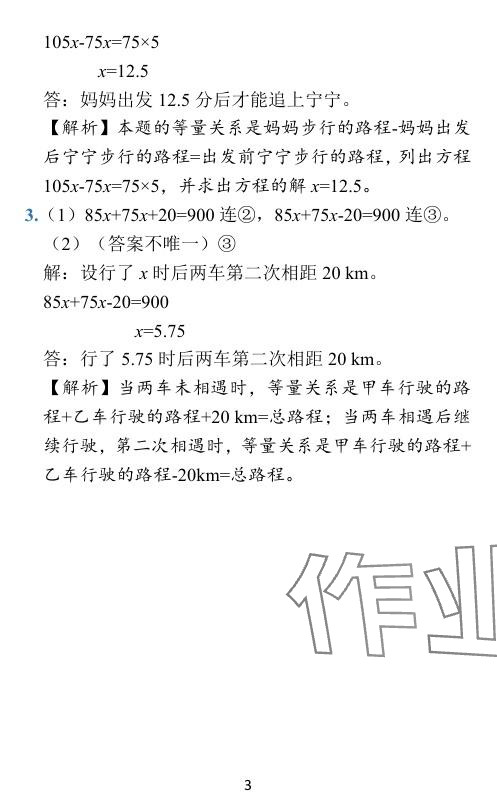 $105x-75x=75\times5$

$x=12.5$

答：妈妈出发 12.5 分后才能追上宁宁。

【解析】本题的等量关系是妈妈步行的路程-妈妈出发后宁宁步行的路程=出发前宁宁步行的路程，列出方程 $105x-75x=75\times5$，并求出方程的解 $x=12.5$。

3.（1）$85x+75x+20=900$ 连②，$85x+75x-20=900$ 连③。

（2）（答案不唯一）③

解：设行了 $x$ 时后两车第二次相距 20 km。

$85x+75x-20=900$

$x=5.75$

答：行了 5.75 时后两车第二次相距 20 km。

【解析】当两车未相遇时，等量关系是甲车行驶的路程+乙车行驶的路程+20 km=总路程；当两车相遇后继续行驶，第二次相遇时，等量关系是甲车行驶的路程+乙车行驶的路程-20km=总路程。

作业

3